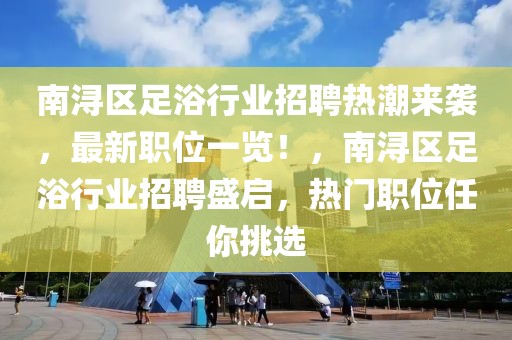 南浔区足浴行业招聘热潮来袭，最新职位一览！，南浔区足浴行业招聘盛启，热门职位任你挑选